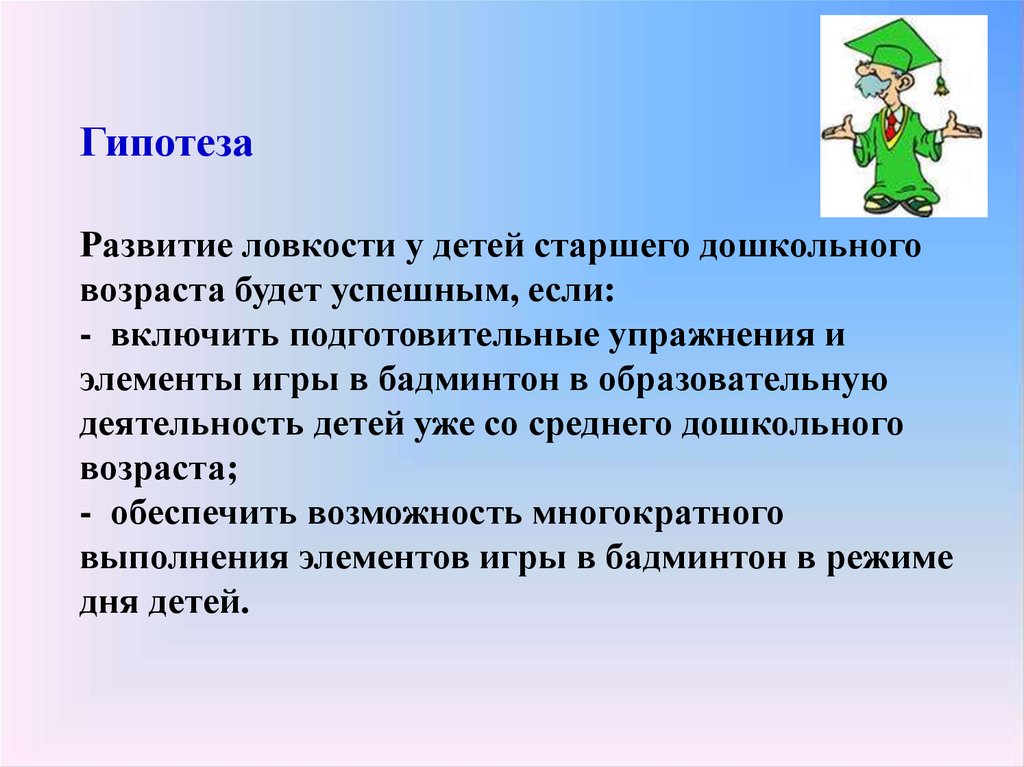 Гипотеза

Развитие ловкости у детей старшего дошкольного возраста будет успешным, если:
- включить подготовительные упражнения и элементы игры в бадминтон в образовательную деятельность детей уже со среднего дошкольного возраста;
- обеспечить возможность многократного выполнения элементов игры в бадминтон в режиме дня детей.